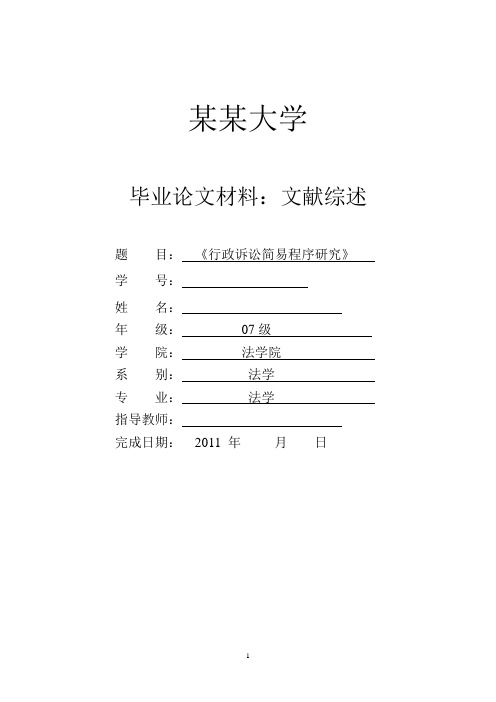 某某大学

毕业论文材料：文献综述

题　　目：《行政诉讼简易程序研究》
学　　号：
姓　　名：
年　　级：07 级
学　　院：法学院
系　　别：法学
专　　业：法学
指导教师：
完成日期：2011 年　　月　　日

1